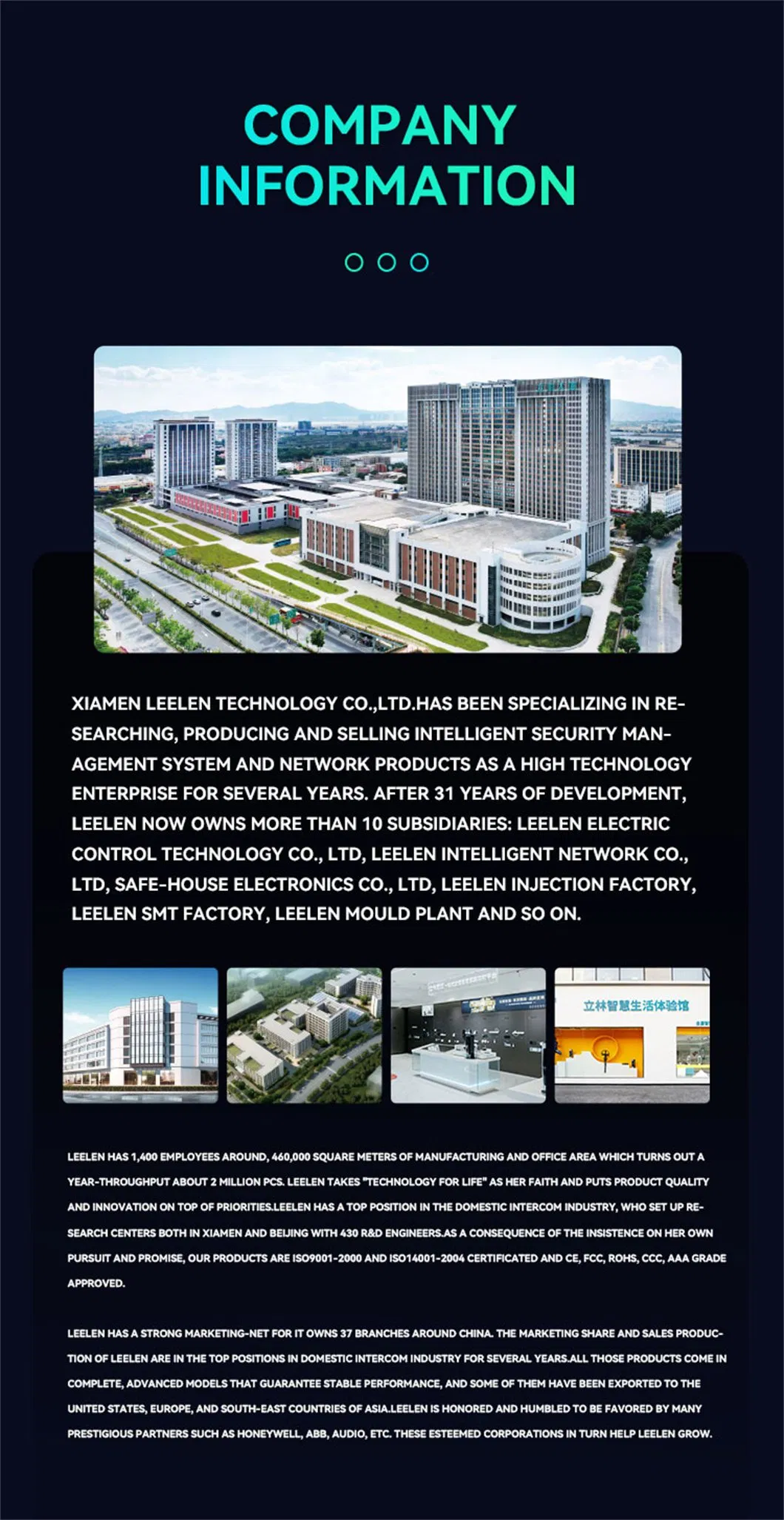 COMPANY INFORMATION

XIAMEN LEELEN TECHNOLOGY CO.,LTD.HAS BEEN SPECIALIZING IN RESEARCHING, PRODUCING AND SELLING INTELLIGENT SECURITY MANAGEMENT SYSTEM AND NETWORK PRODUCTS AS A HIGH TECHNOLOGY ENTERPRISE FOR SEVERAL YEARS. AFTER 31 YEARS OF DEVELOPMENT, LEELEN NOW OWNS MORE THAN 10 SUBSIDIARIES: LEELEN ELECTRIC CONTROL TECHNOLOGY CO., LTD, LEELEN INTELLIGENT NETWORK CO., LTD, SAFE-HOUSE ELECTRONICS CO., LTD, LEELEN INJECTION FACTORY, LEELEN SMT FACTORY, LEELEN MOULD PLANT AND SO ON.

立林智慧生活体验馆

LEELEN HAS 1,400 EMPLOYEES AROUND, 460,000 SQUARE METERS OF MANUFACTURING AND OFFICE AREA WHICH TURNS OUT A YEAR-THROUGHPUT ABOUT 2 MILLION PCS. LEELEN TAKES "TECHNOLOGY FOR LIFE" AS HER FAITH AND PUTS PRODUCT QUALITY AND INNOVATION ON TOP OF PRIORITIES.LEELEN HAS A TOP POSITION IN THE DOMESTIC INTERCOM INDUSTRY, WHO SET UP RESEARCH CENTERS BOTH IN XIAMEN AND BEIJING WITH 430 R&D ENGINEERS.AS A CONSEQUENCE OF THE INSISTENCE ON HER OWN PURSUIT AND PROMISE, OUR PRODUCTS ARE ISO9001-2000 AND ISO14001-2004 CERTIFICATED AND CE, FCC, ROHS, CCC, AAA GRADE APPROVED.

LEELEN HAS A STRONG MARKETING-NET FOR IT OWNS 37 BRANCHES AROUND CHINA. THE MARKETING SHARE AND SALES PRODUCTION OF LEELEN ARE IN THE TOP POSITIONS IN DOMESTIC INTERCOM INDUSTRY FOR SEVERAL YEARS.ALL THOSE PRODUCTS COME IN COMPLETE, ADVANCED MODELS THAT GUARANTEE STABLE PERFORMANCE, AND SOME OF THEM HAVE BEEN EXPORTED TO THE UNITED STATES, EUROPE, AND SOUTH-EAST COUNTRIES OF ASIA.LEELEN IS HONORED AND HUMBLED TO BE FAVORED BY MANY PRESTIGIOUS PARTNERS SUCH AS HONEYWELL, ABB, AUDIO, ETC. THESE ESTEEMED CORPORATIONS IN TURN HELP LEELEN GROW.